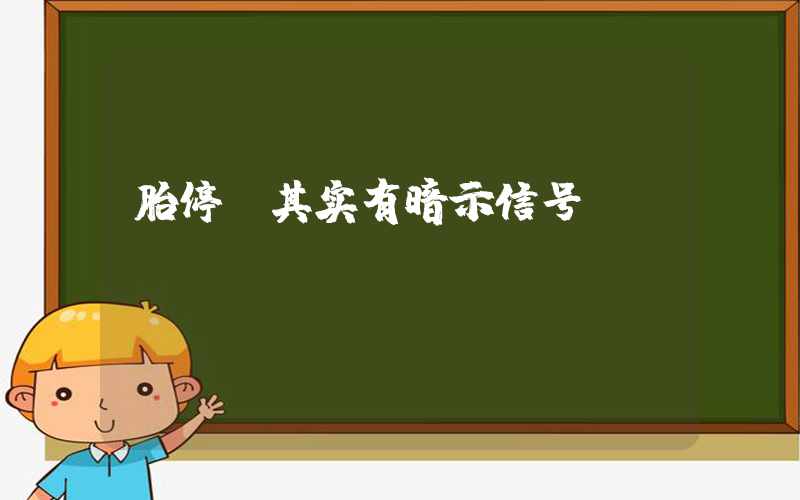 胎停 其实有暗示信号